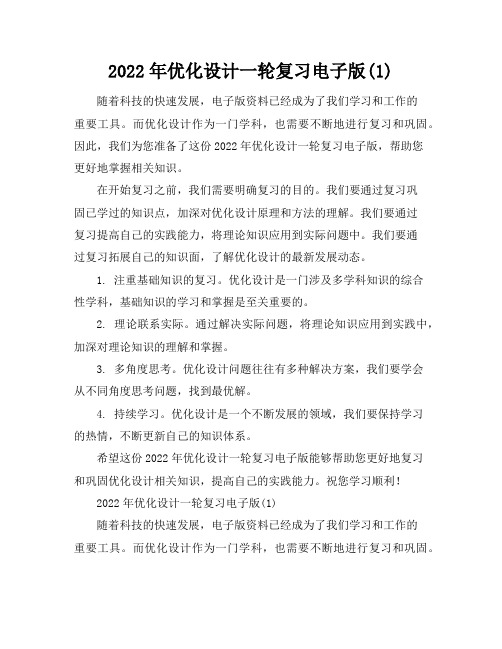 2022年优化设计一轮复习电子版(1)

随着科技的快速发展，电子版资料已经成为了我们学习和工作的重要工具。而优化设计作为一门学科，也需要不断地进行复习和巩固。因此，我们为您准备了这份2022年优化设计一轮复习电子版，帮助您更好地掌握相关知识。

在开始复习之前，我们需要明确复习的目的。我们要通过复习巩固已学过的知识点，加深对优化设计原理和方法的理解。我们要通过复习提高自己的实践能力，将理论知识应用到实际问题中。我们要通过复习拓展自己的知识面，了解优化设计的最新发展动态。

1. 注重基础知识的复习。优化设计是一门涉及多学科知识的综合性学科，基础知识的学习和掌握是至关重要的。

2. 理论联系实际。通过解决实际问题，将理论知识应用到实践中，加深对理论知识的理解和掌握。

3. 多角度思考。优化设计问题往往有多种解决方案，我们要学会从不同角度思考问题，找到最优解。

4. 持续学习。优化设计是一个不断发展的领域，我们要保持学习的热情，不断更新自己的知识体系。

希望这份2022年优化设计一轮复习电子版能够帮助您更好地复习和巩固优化设计相关知识，提高自己的实践能力。祝您学习顺利！

2022年优化设计一轮复习电子版(1)

随着科技的快速发展，电子版资料已经成为了我们学习和工作的重要工具。而优化设计作为一门学科，也需要不断地进行复习和巩固。